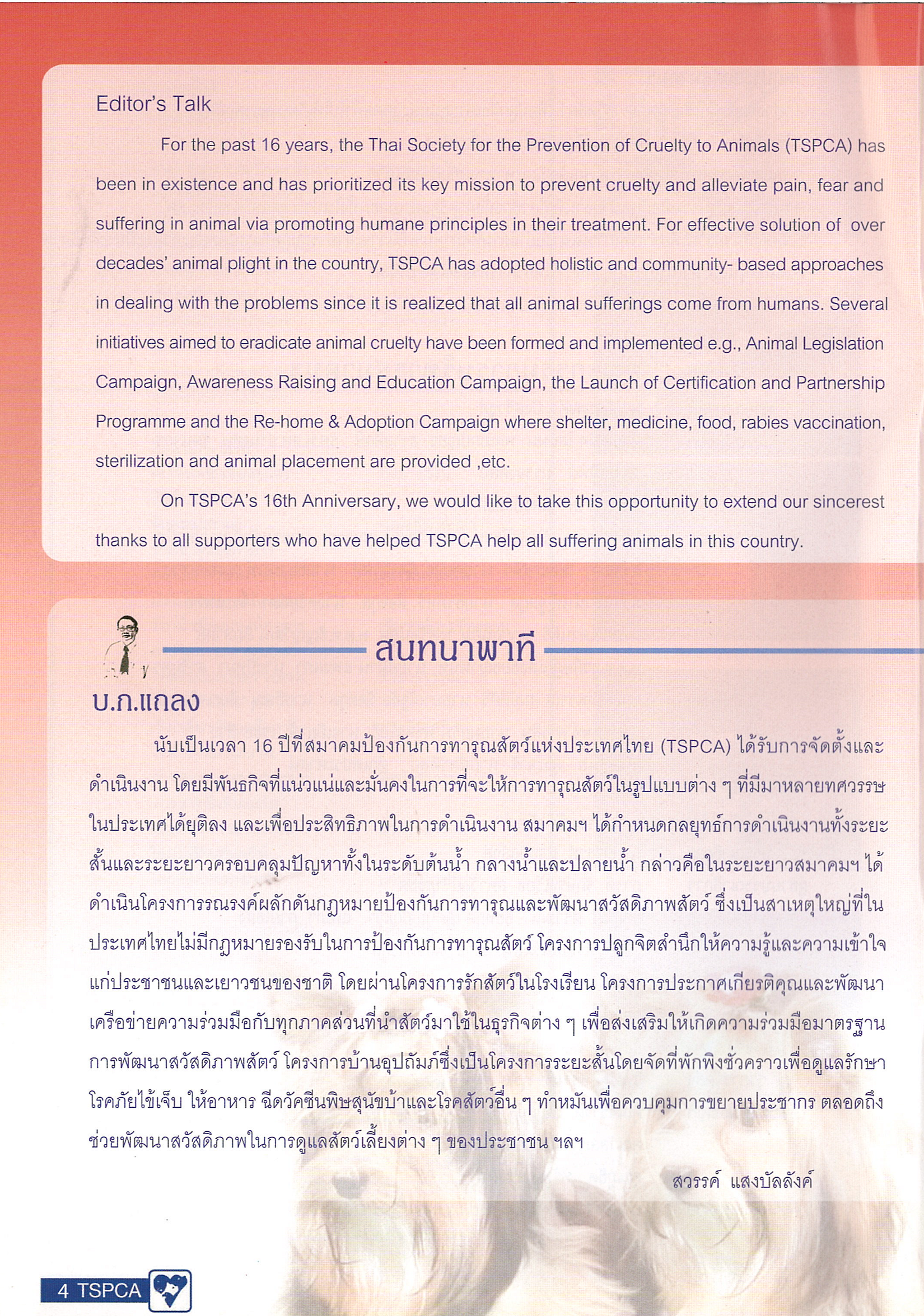 Editor's Talk

For the past 16 years, the Thai Society for the Prevention of Cruelty to Animals (TSPCA) has been in existence and has prioritized its key mission to prevent cruelty and alleviate pain, fear and suffering in animal via promoting humane principles in their treatment. For effective solution of over decades' animal plight in the country, TSPCA has adopted holistic and community- based approaches in dealing with the problems since it is realized that all animal sufferings come from humans. Several initiatives aimed to eradicate animal cruelty have been formed and implemented e.g., Animal Legislation Campaign, Awareness Raising and Education Campaign, the Launch of Certification and Partnership Programme and the Re-home & Adoption Campaign where shelter, medicine, food, rabies vaccination, sterilization and animal placement are provided ,etc.

On TSPCA's 16th Anniversary, we would like to take this opportunity to extend our sincerest thanks to all supporters who have helped TSPCA help all suffering animals in this country.

สนทนาพาที

บ.ก.แถลง

นับเป็นเวลา 16 ปีที่สมาคมป้องกันการทารุณสัตว์แห่งประเทศไทย (TSPCA) ได้รับการจัดตั้งและดำเนินงาน โดยมีพันธกิจที่แน่วแน่และมั่นคงในการที่จะให้การทารุณสัตว์ในรูปแบบต่าง ๆ ที่มีมาหลายทศวรรษในประเทศได้ยุติลง และเพื่อประสิทธิภาพในการดำเนินงาน สมาคมฯ ได้กำหนดกลยุทธ์การดำเนินงานทั้งระยะสั้นและระยะยาวครอบคลุมปัญหาทั้งในระดับต้นน้ำ กลางน้ำและปลายน้ำ กล่าวคือในระยะยาวสมาคมฯ ได้ดำเนินโครงการรณรงค์ผลักดันกฎหมายป้องกันการทารุณและพัฒนาสวัสดิภาพสัตว์ ซึ่งเป็นสาเหตุใหญ่ที่ในประเทศไทยไม่มีกฎหมายรองรับในการป้องกันการทารุณสัตว์ โครงการปลูกจิตสำนึกให้ความรู้และความเข้าใจแก่ประชาชนและเยาวชนของชาติ โดยผ่านโครงการรักสัตว์ในโรงเรียน โครงการประกาศเกียรติคุณและพัฒนาเครือข่ายความร่วมมือกับทุกภาคส่วนที่นำสัตว์มาใช้ในธุรกิจต่าง ๆ เพื่อส่งเสริมให้เกิดความร่วมมือมาตรฐานการพัฒนาสวัสดิภาพสัตว์ โครงการบ้านอุปถัมภ์ซึ่งเป็นโครงการระยะสั้นโดยจัดที่พักพิงชั่วคราวเพื่อดูแลรักษาโรคภัยไข้เจ็บ ให้อาหาร ฉีดวัคซีนพิษสุนัขบ้าและโรคสัตว์อื่น ๆ ทำหมันเพื่อควบคุมการขยายประชากร ตลอดถึงช่วยพัฒนาสวัสดิภาพในการดูแลสัตว์เลี้ยงต่าง ๆ ของประชาชน ฯลฯ

สวรรค์ แสงบัลลังค์

4 TSPCA